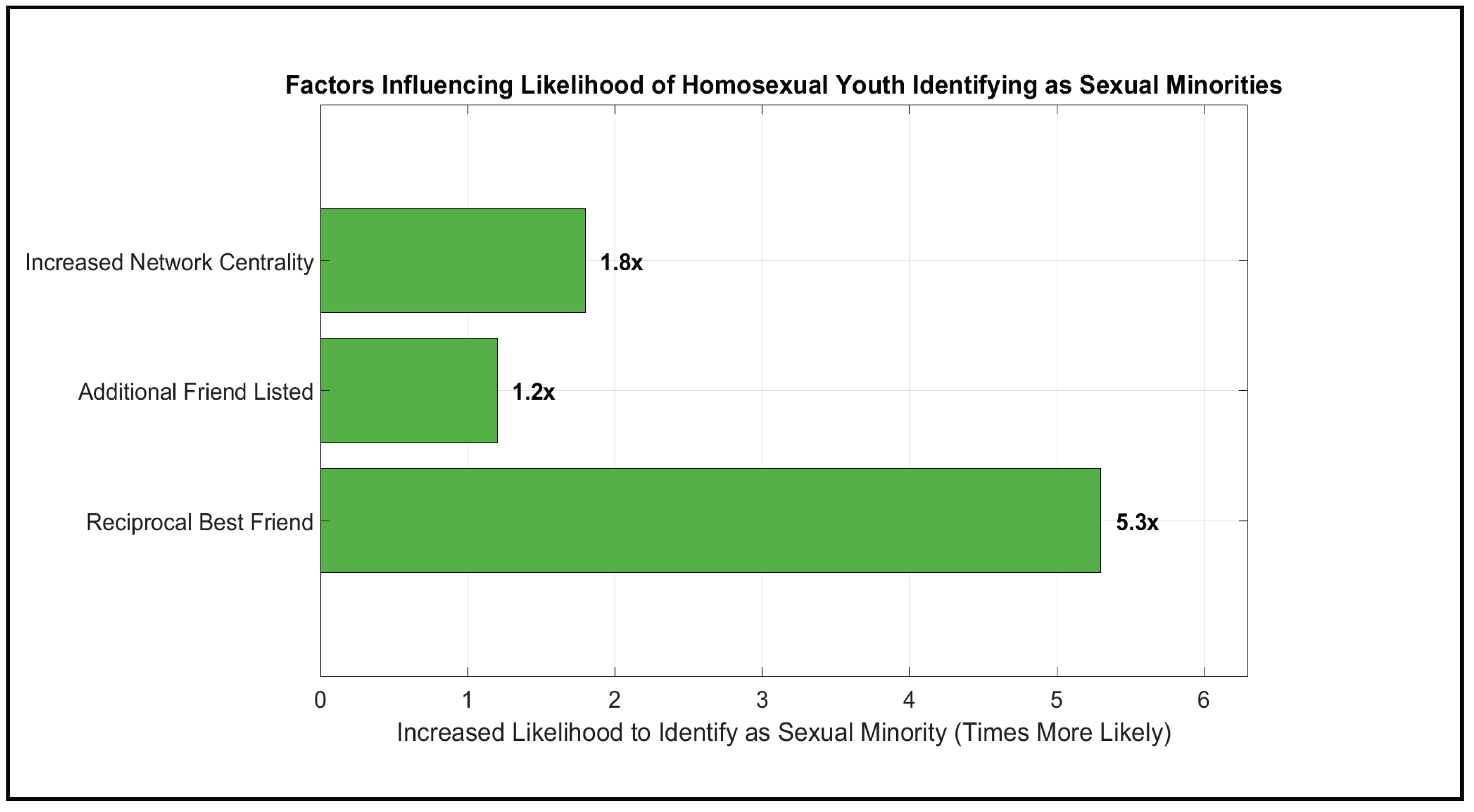 Factors Influencing Likelihood of Homosexual Youth Identifying as Sexual Minorities

Increased Network Centrality
1.8x

Additional Friend Listed
1.2x

Reciprocal Best Friend
5.3x

0
1
2
3
4
5
6

Increased Likelihood to Identify as Sexual Minority (Times More Likely)